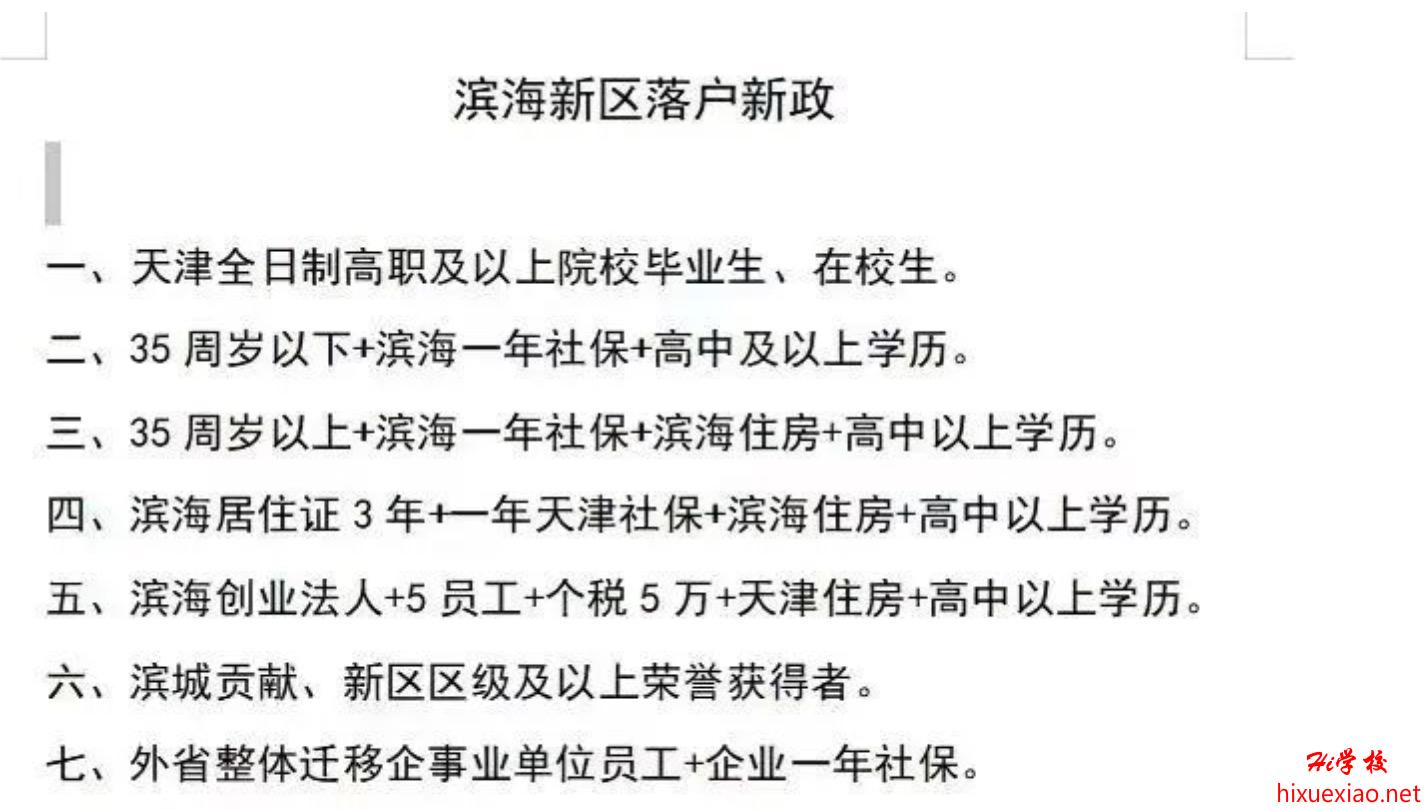 滨海新区落户新政

一、天津全日制高职及以上院校毕业生、在校生。

二、35 周岁以下+滨海一年社保+高中及以上学历。

三、35 周岁以上+滨海一年社保+滨海住房+高中以上学历。

四、滨海居住证 3 年+一年天津社保+滨海住房+高中以上学历。

五、滨海创业法人+5 员工+个税 5 万+天津住房+高中以上学历。

六、滨城贡献、新区区级及以上荣誉获得者。

七、外省整体迁移企事业单位员工+企业一年社保。

Hi学校
hixuexiao.net